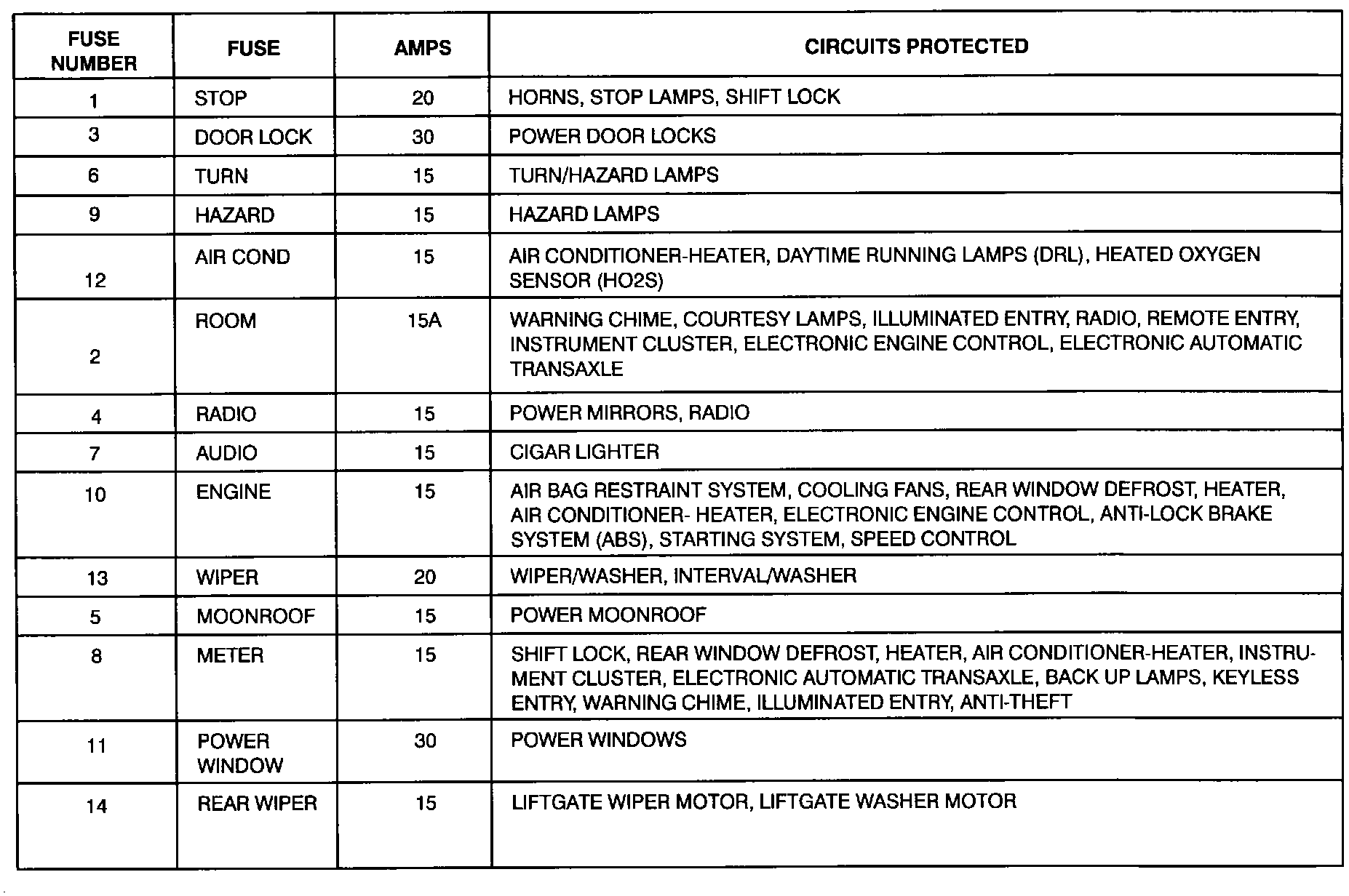 | FUSE NUMBER | FUSE | AMPS | CIRCUITS PROTECTED |
|---|---|---|---|
| 1 | STOP | 20 | HORNS, STOP LAMPS, SHIFT LOCK |
| 3 | DOOR LOCK | 30 | POWER DOOR LOCKS |
| 6 | TURN | 15 | TURN/HAZARD LAMPS |
| 9 | HAZARD | 15 | HAZARD LAMPS |
| 12 | AIR COND | 15 | AIR CONDITIONER-HEATER, DAYTIME RUNNING LAMPS (DRL), HEATED OXYGEN SENSOR (HO2S) |
| 2 | ROOM | 15A | WARNING CHIME, COURTESY LAMPS, ILLUMINATED ENTRY, RADIO, REMOTE ENTRY, INSTRUMENT CLUSTER, ELECTRONIC ENGINE CONTROL, ELECTRONIC AUTOMATIC TRANSAXLE |
| 4 | RADIO | 15 | POWER MIRRORS, RADIO |
| 7 | AUDIO | 15 | CIGAR LIGHTER |
| 10 | ENGINE | 15 | AIR BAG RESTRAINT SYSTEM, COOLING FANS, REAR WINDOW DEFROST, HEATER, AIR CONDITIONER- HEATER, ELECTRONIC ENGINE CONTROL, ANTI-LOCK BRAKE SYSTEM (ABS), STARTING SYSTEM, SPEED CONTROL |
| 13 | WIPER | 20 | WIPER/WASHER, INTERVAL/WASHER |
| 5 | MOONROOF | 15 | POWER MOONROOF |
| 8 | METER | 15 | SHIFT LOCK, REAR WINDOW DEFROST, HEATER, AIR CONDITIONER-HEATER, INSTRUMENT CLUSTER, ELECTRONIC AUTOMATIC TRANSAXLE, BACK UP LAMPS, KEYLESS ENTRY, WARNING CHIME, ILLUMINATED ENTRY, ANTI-THEFT |
| 11 | POWER WINDOW | 30 | POWER WINDOWS |
| 14 | REAR WIPER | 15 | LIFTGATE WIPER MOTOR, LIFTGATE WASHER MOTOR |